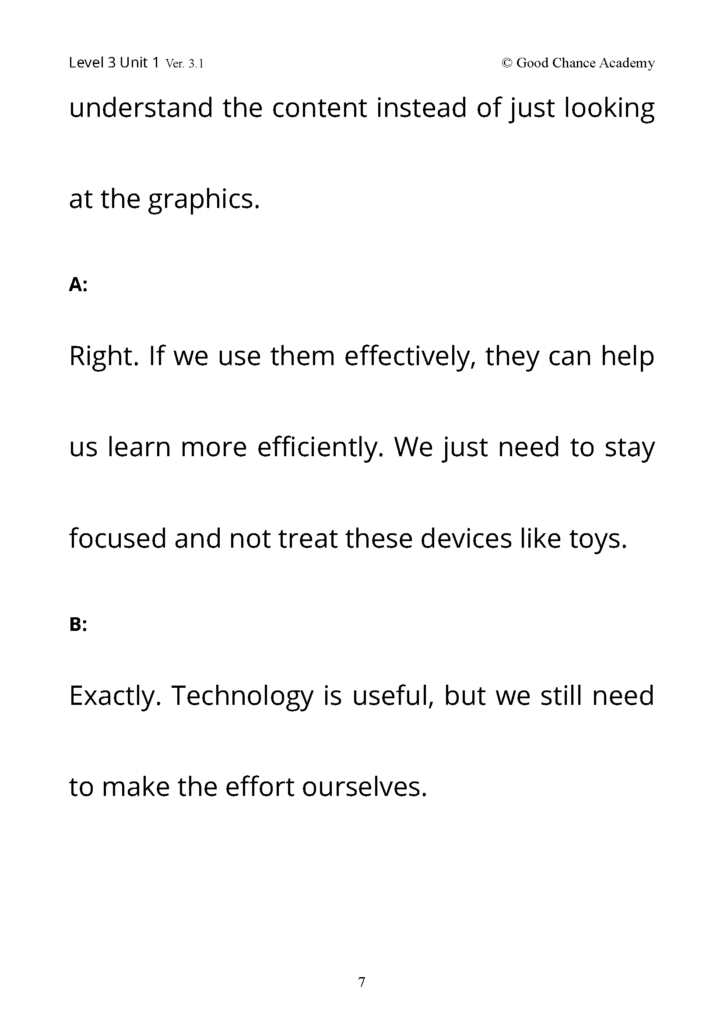 Level 3 Unit 1 Ver. 3.1
© Good Chance Academy

understand the content instead of just looking at the graphics.

A:

Right. If we use them effectively, they can help us learn more efficiently. We just need to stay focused and not treat these devices like toys.

B:

Exactly. Technology is useful, but we still need to make the effort ourselves.

7